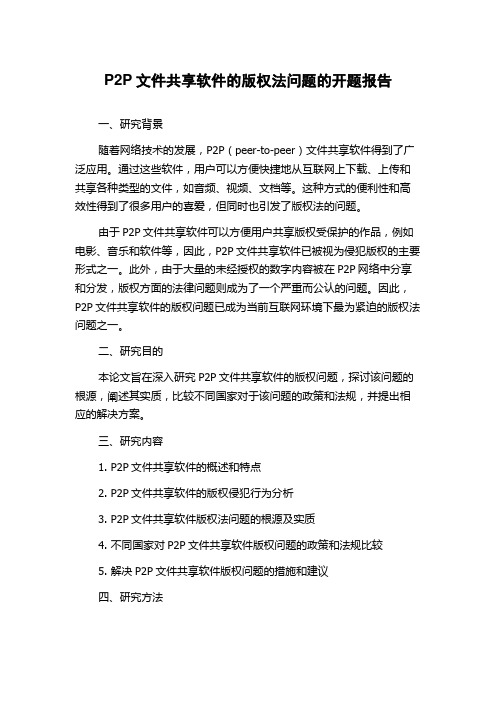 P2P 文件共享软件的版权法问题的开题报告

一、研究背景

随着网络技术的发展，P2P（peer-to-peer）文件共享软件得到了广泛应用。通过这些软件，用户可以方便快捷地从互联网上下载、上传和共享各种类型的文件，如音频、视频、文档等。这种方式的便利性和高效性得到了很多用户的喜爱，但同时也引发了版权法的问题。

由于 P2P 文件共享软件可以方便用户共享版权受保护的作品，例如电影、音乐和软件等，因此，P2P 文件共享软件已被视为侵犯版权的主要形式之一。此外，由于大量的未经授权的数字内容被在 P2P 网络中分享和分发，版权方面的法律问题则成为了一个严重而公认的问题。因此，P2P 文件共享软件的版权问题已成为当前互联网环境下最为紧迫的版权法问题之一。

二、研究目的

本论文旨在深入研究 P2P 文件共享软件的版权问题，探讨该问题的根源，阐述其实质，比较不同国家对于该问题的政策和法规，并提出相应的解决方案。

三、研究内容

1. P2P 文件共享软件的概述和特点

2. P2P 文件共享软件的版权侵犯行为分析

3. P2P 文件共享软件版权法问题的根源及实质

4. 不同国家对 P2P 文件共享软件版权问题的政策和法规比较

5. 解决 P2P 文件共享软件版权问题的措施和建议

四、研究方法